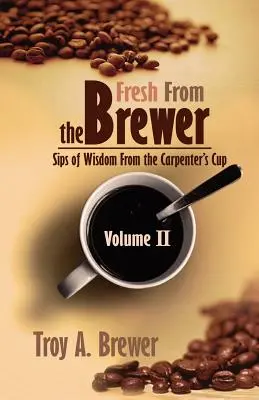 Fresh From the Brewer

Sips of Wisdom From the Carpenter's Cup

Volume II

Troy A. Brewer